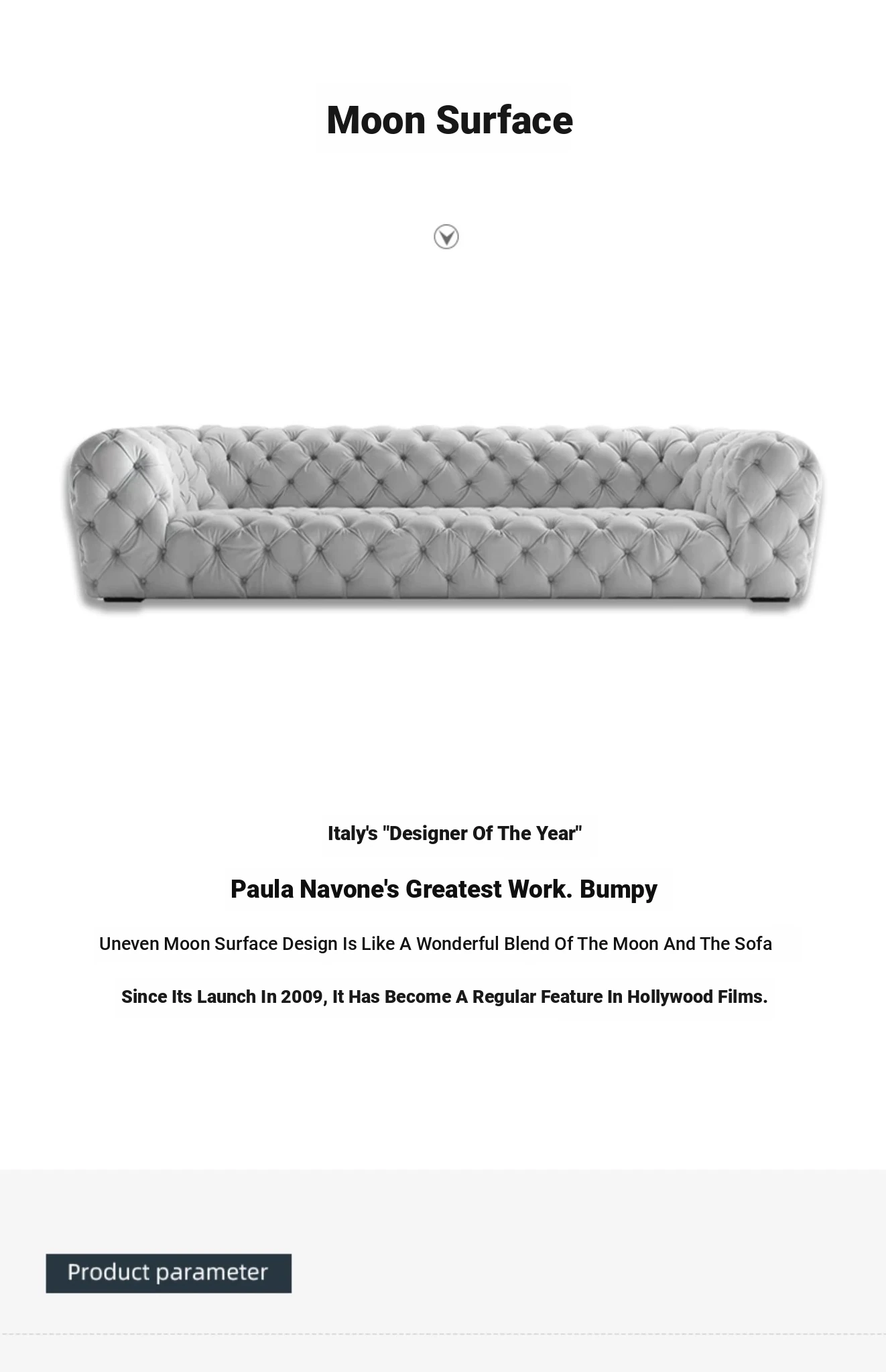 Moon Surface

Italy's "Designer Of The Year"

Paula Navone's Greatest Work. Bumpy

Uneven Moon Surface Design Is Like A Wonderful Blend Of The Moon And The Sofa

Since Its Launch In 2009, It Has Become A Regular Feature In Hollywood Films.

Product parameter